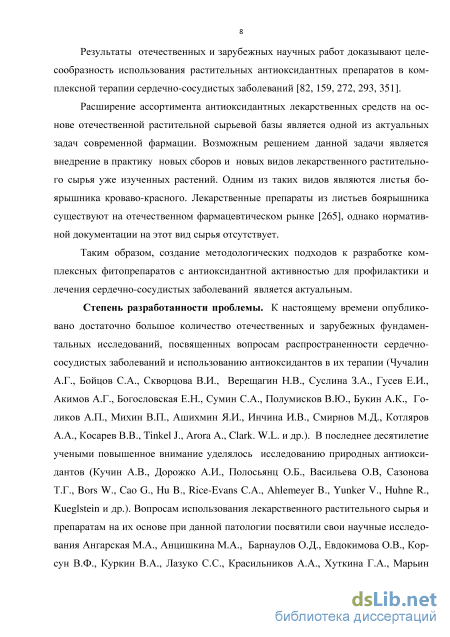 8

Результаты отечественных и зарубежных научных работ доказывают целесообразность использования растительных антиоксидантных препаратов в комплексной терапии сердечно-сосудистых заболеваний [82, 159, 272, 293, 351].

Расширение ассортимента антиоксидантных лекарственных средств на основе отечественной растительной сырьевой базы является одной из актуальных задач современной фармации. Возможным решением данной задачи является внедрение в практику новых сборов и новых видов лекарственного растительного сырья уже изученных растений. Одним из таких видов являются листья боярышника кроваво-красного. Лекарственные препараты из листьев боярышника существуют на отечественном фармацевтическом рынке [265], однако нормативной документации на этот вид сырья отсутствует.

Таким образом, создание методологических подходов к разработке комплексных фитопрепаратов с антиоксидантной активностью для профилактики и лечения сердечно-сосудистых заболеваний является актуальным.

Степень разработанности проблемы. К настоящему времени опубликовано достаточно большое количество отечественных и зарубежных фундаментальных исследований, посвященных вопросам распространенности сердечно-сосудистых заболеваний и использованию антиоксидантов в их терапии (Чучалин А.Г., Бойцов С.А., Скворцова В.И., Верещагин Н.В., Суслина З.А., Гусев Е.И., Акимов А.Г., Богословская Е.Н., Сумин С.А., Полумисков В.Ю., Букин А.К., Голиков А.П., Михин В.П., Ашихмин Я.И., Инчина И.В., Смирнов М.Д., Котляров А.А., Косарев В.В., Tinkel J., Arora A., Clark. W.L. и др.). В последнее десятилетие учеными повышенное внимание уделялось исследованию природных антиоксидантов (Кучин А.В., Дорожко А.И., Полосьянц О.Б., Васильева О.В, Сазонова Т.Г., Bors W., Cao G., Hu B., Rice-Evans C.A., Ahlemeyer B., Yunker V., Huhne R., Kueglstein и др.). Вопросам использования лекарственного растительного сырья и препаратам на их основе при данной патологии посвятили свои научные исследования Ангарская М.А., Анцишкина М.А., Барнаулов О.Д., Евдокимова О.В., Корсун В.Ф., Куркин В.А., Лазуко С.С., Красильников А.А., Хуткина Г.А., Марьин

dsLib.net
библиотека диссертаций